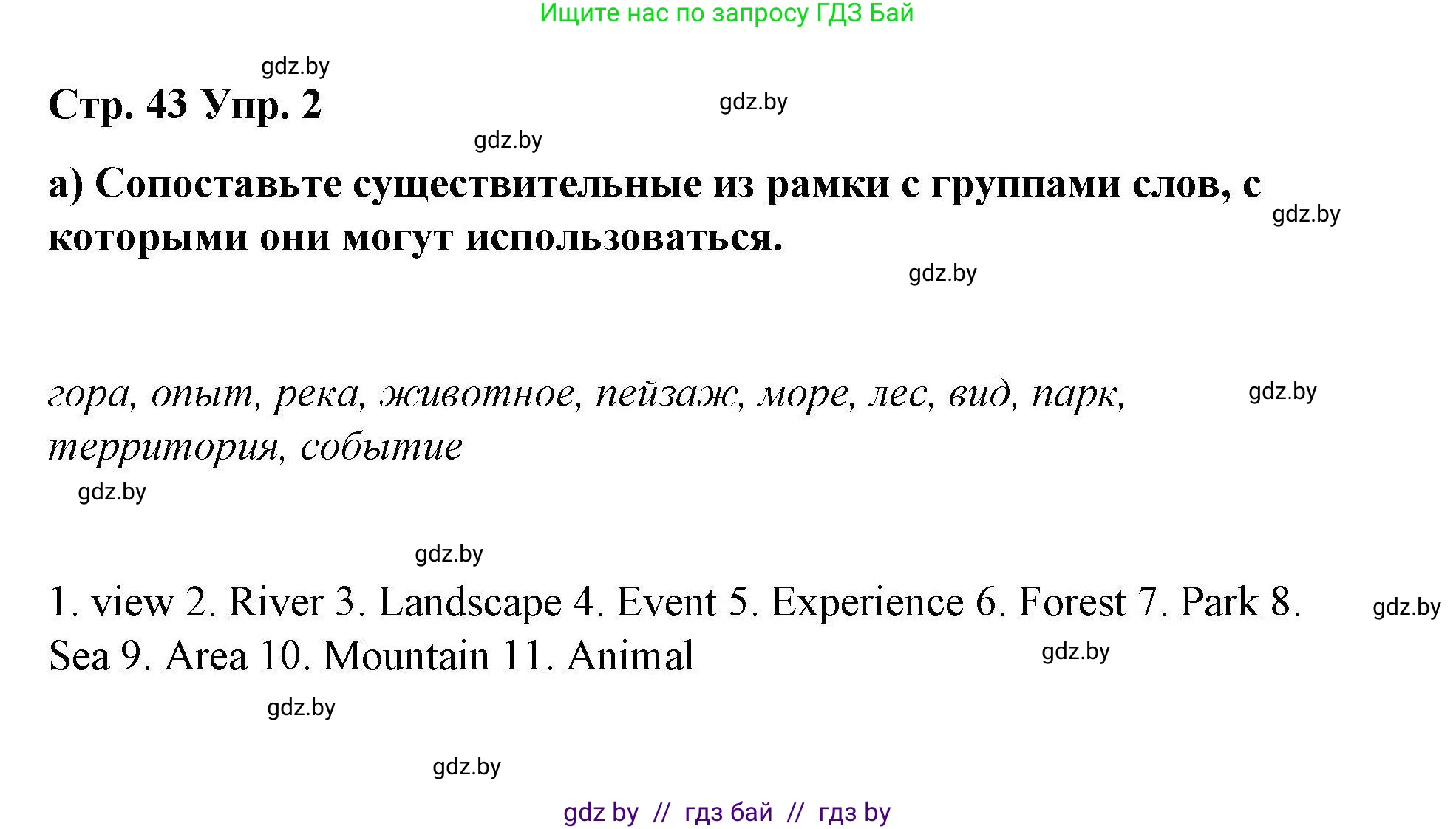 Ищите нас по запросу ГДЗ Бай

gdz.by

Стр. 43 Упр. 2

gdz.by

gdz.by

а) Сопоставьте существительные из рамки с группами слов, с которыми они могут использоваться.

gdz.by

gdz.by

гора, опыт, река, животное, пейзаж, море, лес, вид, парк, территория, событие

gdz.by

gdz.by

gdz.by

1. view 2. River 3. Landscape 4. Event 5. Experience 6. Forest 7. Park 8. Sea 9. Area 10. Mountain 11. Animal

gdz.by

gdz.by

gdz.by

gdz.by

gdz by // гдз бай // гдз by